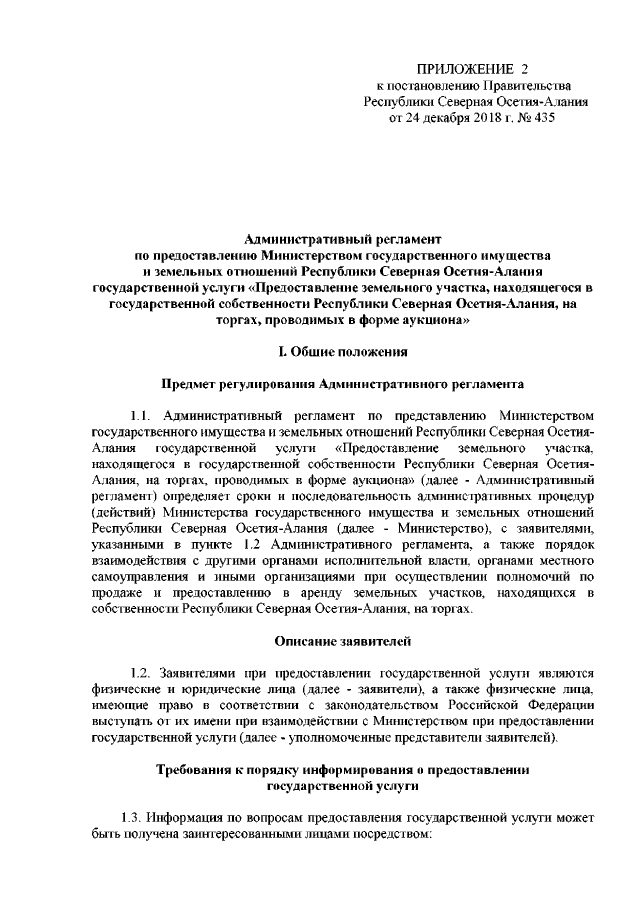 ПРИЛОЖЕНИЕ 2
к постановлению Правительства
Республики Северная Осетия-Алания
от 24 декабря 2018 г. № 435

Административный регламент
по предоставлению Министерством государственного имущества и земельных отношений Республики Северная Осетия-Алания государственной услуги «Предоставление земельного участка, находящегося в государственной собственности Республики Северная Осетия-Алания, на торгах, проводимых в форме аукциона»

I. Общие положения

Предмет регулирования Административного регламента

1.1. Административный регламент по представлению Министерством государственного имущества и земельных отношений Республики Северная Осетия-Алания государственной услуги «Предоставление земельного участка, находящегося в государственной собственности Республики Северная Осетия-Алания, на торгах, проводимых в форме аукциона» (далее - Административный регламент) определяет сроки и последовательность административных процедур (действий) Министерства государственного имущества и земельных отношений Республики Северная Осетия-Алания (далее - Министерство), с заявителями, указанными в пункте 1.2 Административного регламента, а также порядок взаимодействия с другими органами исполнительной власти, органами местного самоуправления и иными организациями при осуществлении полномочий по продаже и предоставлению в аренду земельных участков, находящихся в собственности Республики Северная Осетия-Алания, на торгах.

Описание заявителей

1.2. Заявителями при предоставлении государственной услуги являются физические и юридические лица (далее - заявители), а также физические лица, имеющие право в соответствии с законодательством Российской Федерации выступать от их имени при взаимодействии с Министерством при предоставлении государственной услуги (далее - уполномоченные представители заявителей).

Требования к порядку информирования о предоставлении государственной услуги

1.3. Информация по вопросам предоставления государственной услуги может быть получена заинтересованными лицами посредством: